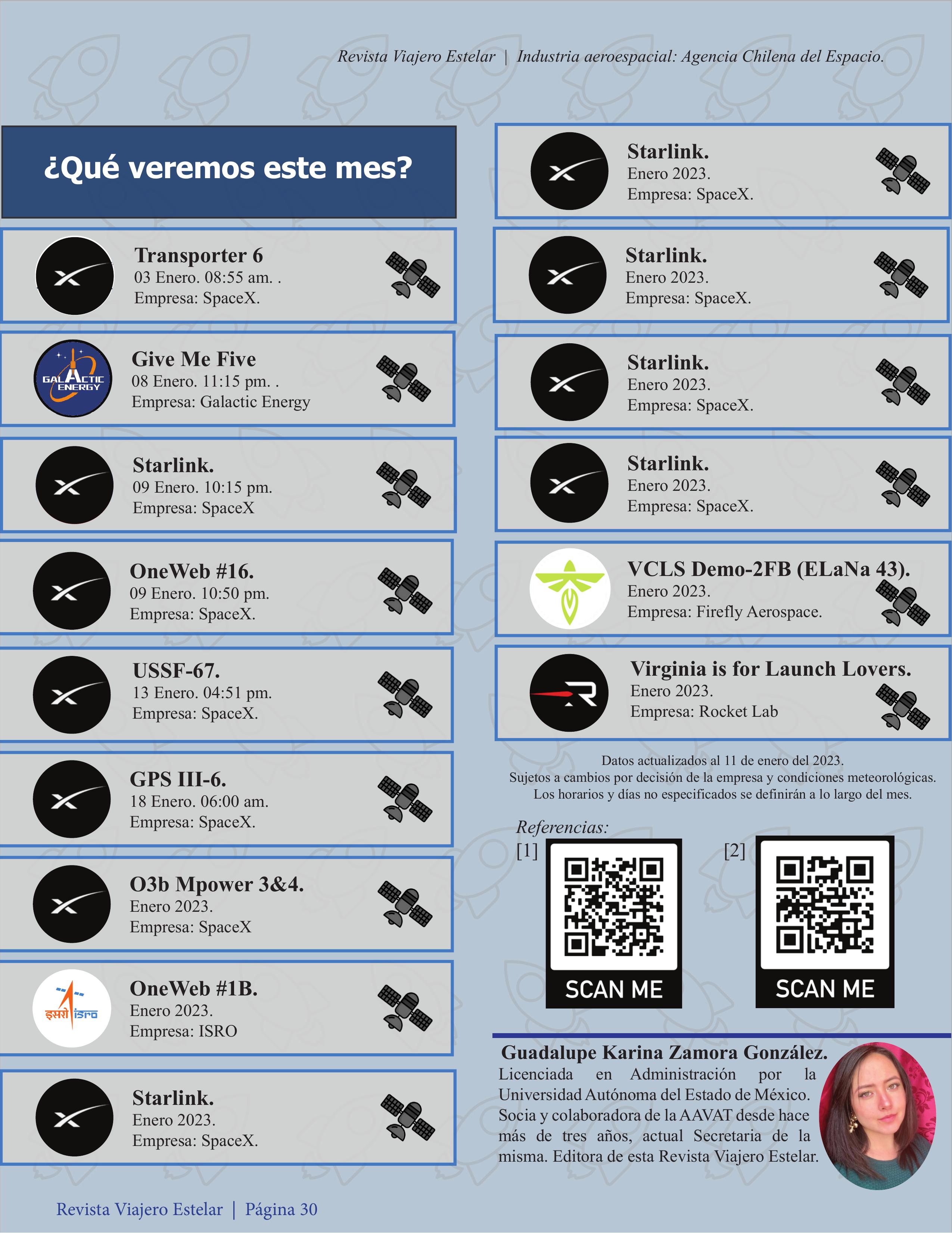 Revista Viajero Estelar | Industria aeroespacial: Agencia Chilena del Espacio.

¿Qué veremos este mes?

Transporter 6
03 Enero. 08:55 am. .
Empresa: SpaceX.

GALACTIC ENERGY

Give Me Five
08 Enero. 11:15 pm. .
Empresa: Galactic Energy

Starlink.
09 Enero. 10:15 pm.
Empresa: SpaceX

OneWeb #16.
09 Enero. 10:50 pm.
Empresa: SpaceX.

USSF-67.
13 Enero. 04:51 pm.
Empresa: SpaceX.

GPS III-6.
18 Enero. 06:00 am.
Empresa: SpaceX.

O3b Mpower 3&4.
Enero 2023.
Empresa: SpaceX

इसरो isro

OneWeb #1B.
Enero 2023.
Empresa: ISRO

Starlink.
Enero 2023.
Empresa: SpaceX.

Starlink.
Enero 2023.
Empresa: SpaceX.

Starlink.
Enero 2023.
Empresa: SpaceX.

Starlink.
Enero 2023.
Empresa: SpaceX.

Starlink.
Enero 2023.
Empresa: SpaceX.

VCLS Demo-2FB (ELaNa 43).
Enero 2023.
Empresa: Firefly Aerospace.

Virginia is for Launch Lovers.
Enero 2023.
Empresa: Rocket Lab

Datos actualizados al 11 de enero del 2023.
Sujetos a cambios por decisión de la empresa y condiciones meteorológicas.
Los horarios y días no especificados se definirán a lo largo del mes.

Referencias:
[1]
SCAN ME
[2]
SCAN ME

Guadalupe Karina Zamora González.
Licenciada en Administración por la Universidad Autónoma del Estado de México. Socia y colaboradora de la AAVAT desde hace más de tres años, actual Secretaria de la misma. Editora de esta Revista Viajero Estelar.

Revista Viajero Estelar | Página 30